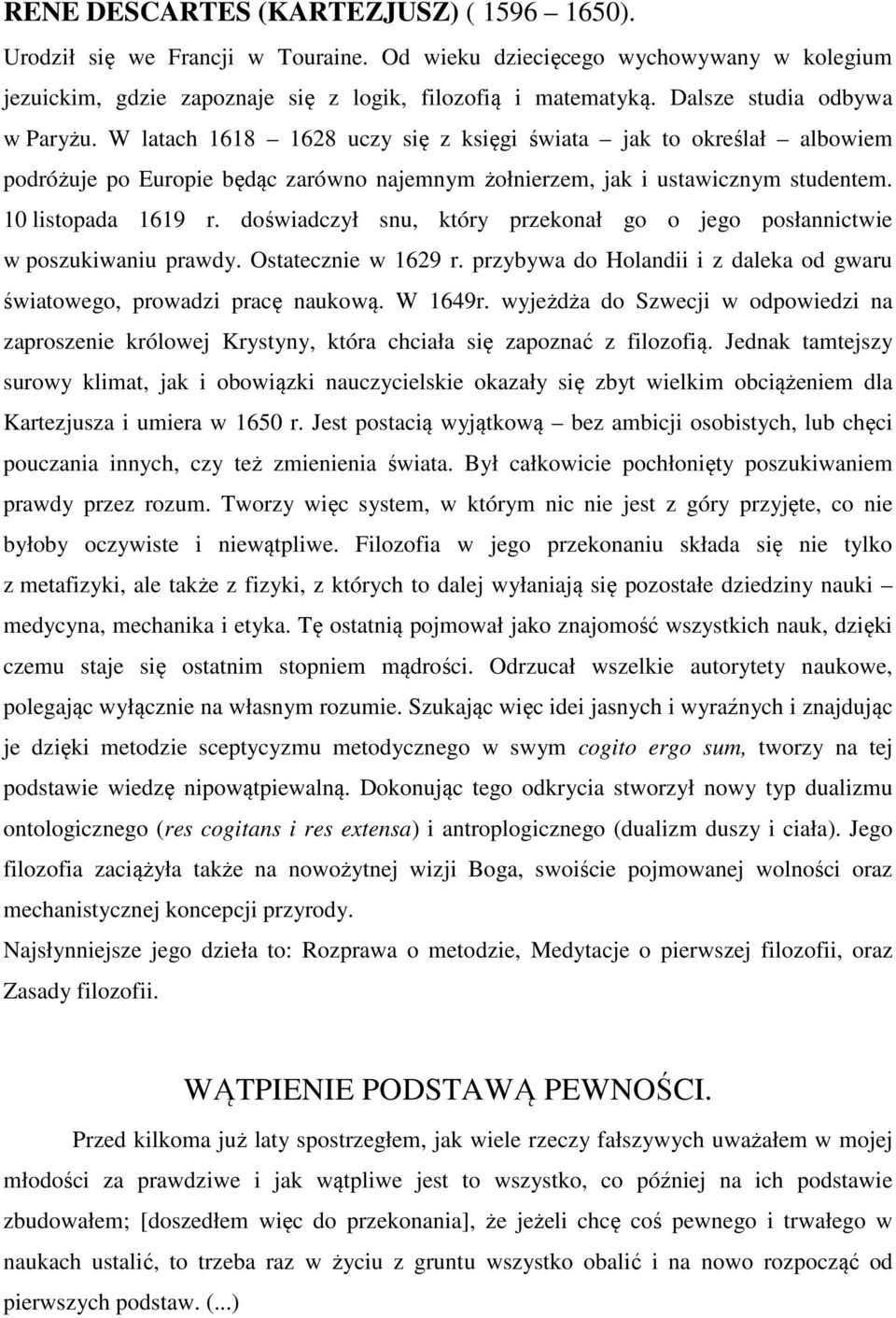 RENE DESCARTES (KARTEZJUSZ) ( 1596 – 1650).

Urodził się we Francji w Touraine. Od wieku dziecięcego wychowywany w kolegium jezuickim, gdzie zapoznaje się z logik, filozofią i matematyką. Dalsze studia odbywa w Paryżu. W latach 1618 – 1628 uczy się z księgi świata – jak to określał – albowiem podróżuje po Europie będąc zarówno najemnym żołnierzem, jak i ustawicznym studentem. 10 listopada 1619 r. doświadczył snu, który przekonał go o jego posłannictwie w poszukiwaniu prawdy. Ostatecznie w 1629 r. przybywa do Holandii i z daleka od gwaru światowego, prowadzi pracę naukową. W 1649r. wyjeżdża do Szwecji w odpowiedzi na zaproszenie królowej Krystyny, która chciała się zapoznać z filozofią. Jednak tamtejszy surowy klimat, jak i obowiązki nauczycielskie okazały się zbyt wielkim obciążeniem dla Kartezjusza i umiera w 1650 r. Jest postacią wyjątkową – bez ambicji osobistych, lub chęci pouczania innych, czy też zmienienia świata. Był całkowicie pochłonięty poszukiwaniem prawdy przez rozum. Tworzy więc system, w którym nic nie jest z góry przyjęte, co nie byłoby oczywiste i niewątpliwe. Filozofia w jego przekonaniu składa się nie tylko z metafizyki, ale także z fizyki, z których to dalej wyłaniają się pozostałe dziedziny nauki – medycyna, mechanika i etyka. Tę ostatnią pojmował jako znajomość wszystkich nauk, dzięki czemu staje się ostatnim stopniem mądrości. Odrzucał wszelkie autorytety naukowe, polegając wyłącznie na własnym rozumie. Szukając więc idei jasnych i wyraźnych i znajdując je dzięki metodzie sceptycyzmu metodycznego w swym cogito ergo sum, tworzy na tej podstawie wiedzę nipowątpiewalną. Dokonując tego odkrycia stworzył nowy typ dualizmu ontologicznego (res cogitans i res extensa) i antroplogicznego (dualizm duszy i ciała). Jego filozofia zaciążyła także na nowożytnej wizji Boga, swoiście pojmowanej wolności oraz mechanistycznej koncepcji przyrody.

Najsłynniejsze jego dzieła to: Rozprawa o metodzie, Medytacje o pierwszej filozofii, oraz Zasady filozofii.

WĄTPIENIE PODSTAWĄ PEWNOŚCI.

Przed kilkoma już laty spostrzegłem, jak wiele rzeczy fałszywych uważałem w mojej młodości za prawdziwe i jak wątpliwe jest to wszystko, co później na ich podstawie zbudowałem; [doszedłem więc do przekonania], że jeżeli chcę coś pewnego i trwałego w naukach ustalić, to trzeba raz w życiu z gruntu wszystko obalić i na nowo rozpocząć od pierwszych podstaw. (...)